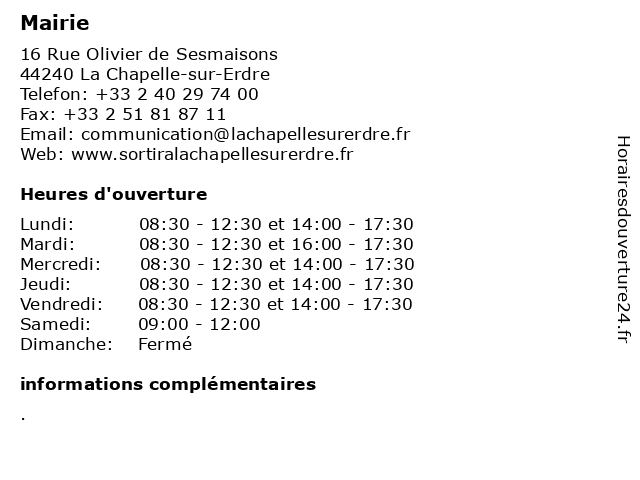 Mairie

16 Rue Olivier de Sesmaisons
44240 La Chapelle-sur-Erdre
Telefon: +33 2 40 29 74 00
Fax: +33 2 51 81 87 11
Email: communication@lachapellesurerdre.fr
Web: www.sortiralachapellesurerdre.fr

Heures d'ouverture

| | |
|---|---|
| Lundi: | 08:30 - 12:30 et 14:00 - 17:30 |
| Mardi: | 08:30 - 12:30 et 16:00 - 17:30 |
| Mercredi: | 08:30 - 12:30 et 14:00 - 17:30 |
| Jeudi: | 08:30 - 12:30 et 14:00 - 17:30 |
| Vendredi: | 08:30 - 12:30 et 14:00 - 17:30 |
| Samedi: | 09:00 - 12:00 |
| Dimanche: | Fermé |

informations complémentaires

.

Horairesdouverture24.fr